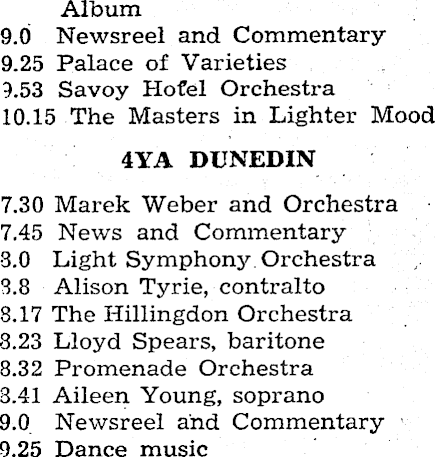 Album
9.0 Newsreel and Commentary
9.25 Palace of Varieties
9.53 Savoy Hotel Orchestra
10.15 The Masters in Lighter Mood

4YA DUNEDIN

7.30 Marek Weber and Orchestra
7.45 News and Commentary
8.0 Light Symphony Orchestra
8.8 Alison Tyrie, contralto
8.17 The Hillingdon Orchestra
8.23 Lloyd Spears, baritone
8.32 Promenade Orchestra
8.41 Aileen Young, soprano
9.0 Newsreel and Commentary
9.25 Dance music